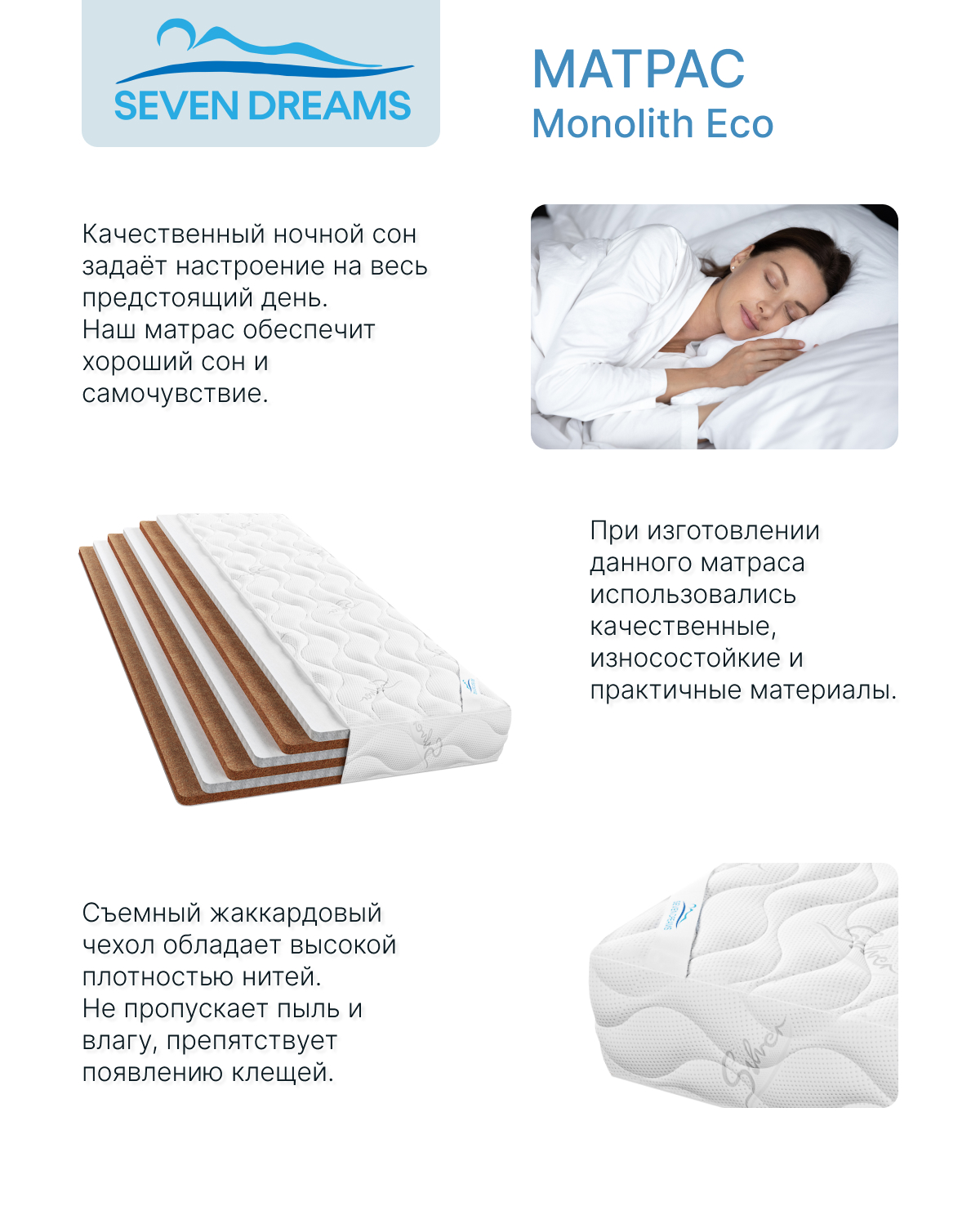 SEVEN DREAMS

МАТРАС
Monolith Eco

Качественный ночной сон задаёт настроение на весь предстоящий день.
Наш матрас обеспечит хороший сон и самочувствие.

При изготовлении данного матраса использовались качественные, износостойкие и практичные материалы.

Съемный жаккардовый чехол обладает высокой плотностью нитей.
Не пропускает пыль и влагу, препятствует появлению клещей.